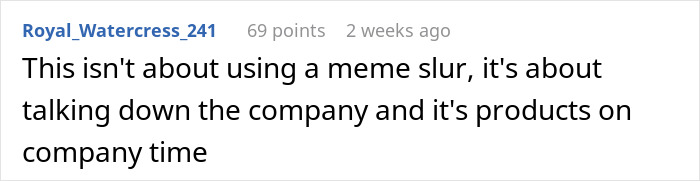 Royal_Watercress_241 69 points 2 weeks ago

This isn't about using a meme slur, it's about talking down the company and it's products on company time